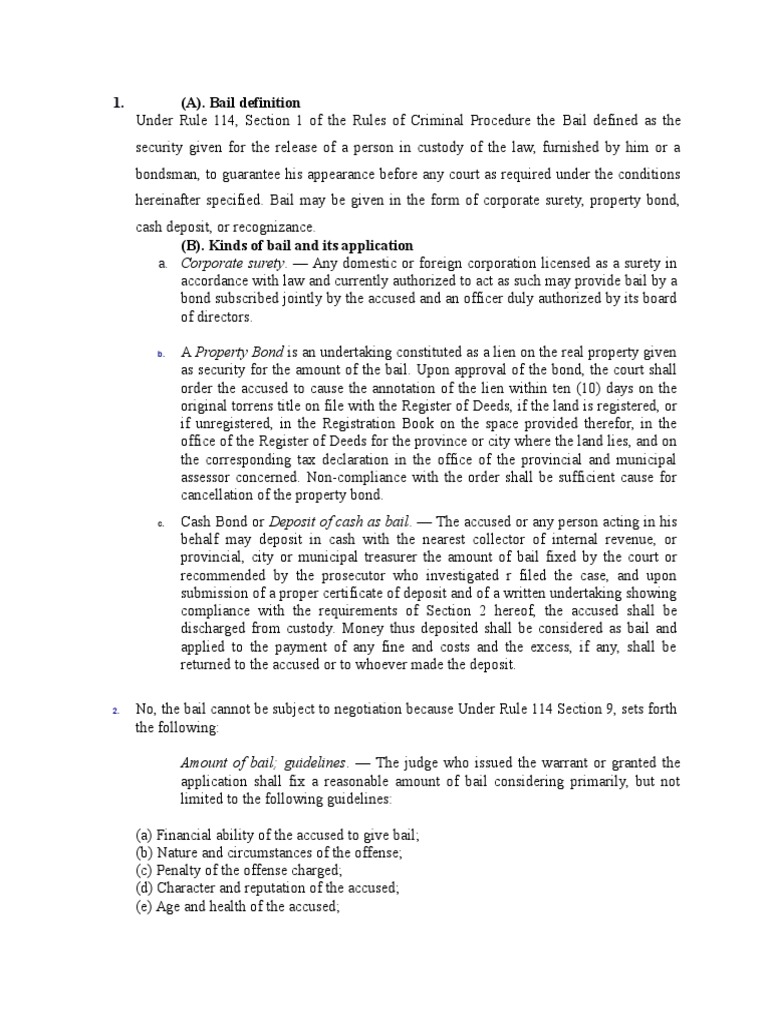 1. (A). Bail definition

Under Rule 114, Section 1 of the Rules of Criminal Procedure the Bail defined as the security given for the release of a person in custody of the law, furnished by him or a bondsman, to guarantee his appearance before any court as required under the conditions hereinafter specified. Bail may be given in the form of corporate surety, property bond, cash deposit, or recognizance.

(B). Kinds of bail and its application

a. Corporate surety. — Any domestic or foreign corporation licensed as a surety in accordance with law and currently authorized to act as such may provide bail by a bond subscribed jointly by the accused and an officer duly authorized by its board of directors.

b. A Property Bond is an undertaking constituted as a lien on the real property given as security for the amount of the bail. Upon approval of the bond, the court shall order the accused to cause the annotation of the lien within ten (10) days on the original torrens title on file with the Register of Deeds, if the land is registered, or if unregistered, in the Registration Book on the space provided therefor, in the office of the Register of Deeds for the province or city where the land lies, and on the corresponding tax declaration in the office of the provincial and municipal assessor concerned. Non-compliance with the order shall be sufficient cause for cancellation of the property bond.

c. Cash Bond or Deposit of cash as bail. — The accused or any person acting in his behalf may deposit in cash with the nearest collector of internal revenue, or provincial, city or municipal treasurer the amount of bail fixed by the court or recommended by the prosecutor who investigated r filed the case, and upon submission of a proper certificate of deposit and of a written undertaking showing compliance with the requirements of Section 2 hereof, the accused shall be discharged from custody. Money thus deposited shall be considered as bail and applied to the payment of any fine and costs and the excess, if any, shall be returned to the accused or to whoever made the deposit.

2. No, the bail cannot be subject to negotiation because Under Rule 114 Section 9, sets forth the following:

Amount of bail; guidelines. — The judge who issued the warrant or granted the application shall fix a reasonable amount of bail considering primarily, but not limited to the following guidelines:

(a) Financial ability of the accused to give bail;
(b) Nature and circumstances of the offense;
(c) Penalty of the offense charged;
(d) Character and reputation of the accused;
(e) Age and health of the accused;